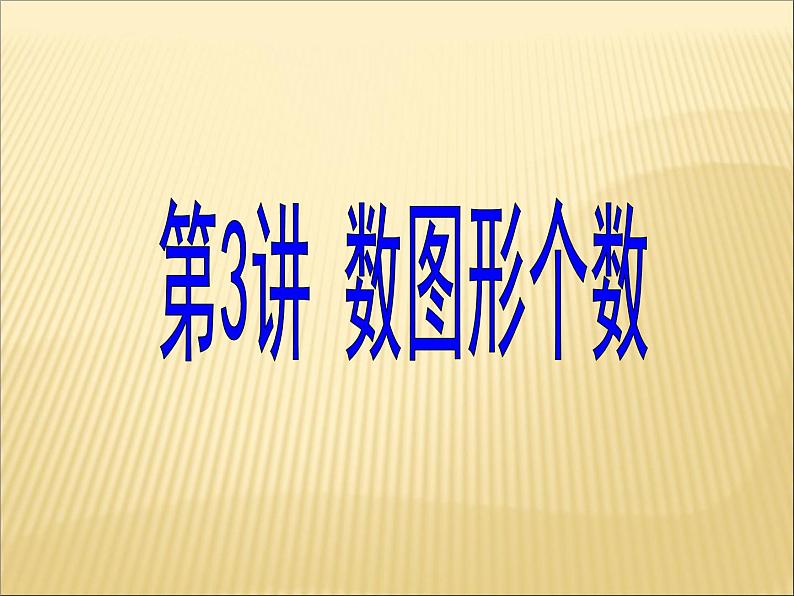 第3讲 数图形个数